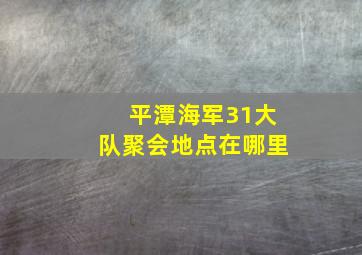 平潭海军31大队聚会地点在哪里